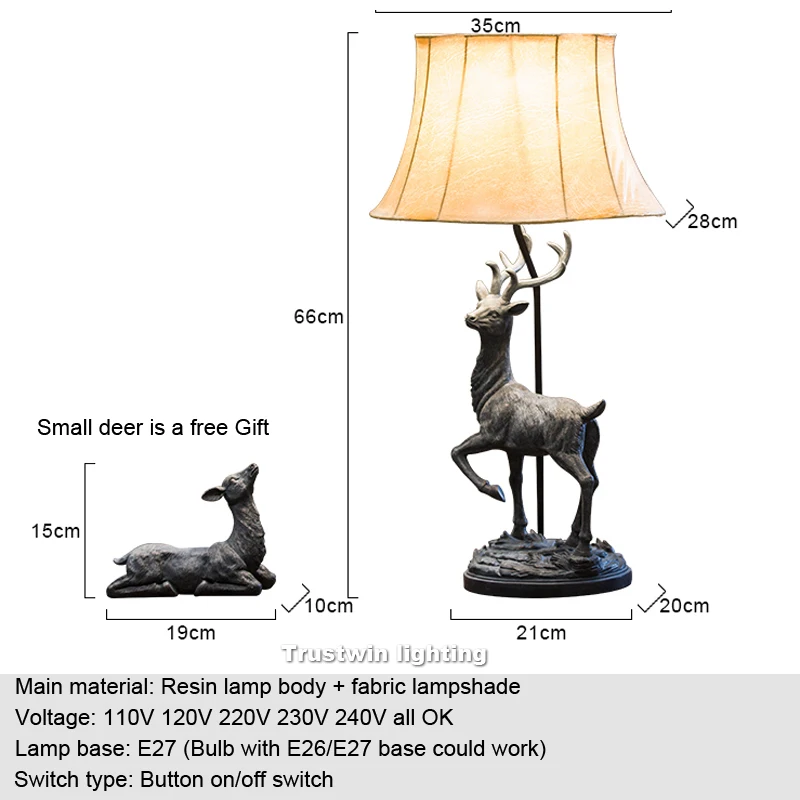 35cm

28cm

66cm

Small deer is a free Gift

15cm

10cm

19cm

20cm

21cm

Main material: Resin lamp body + fabric lampshade

Voltage: 110V 120V 220V 230V 240V all OK

Lamp base: E27 (Bulb with E26/E27 base could work)

Switch type: Button on/off switch

Trustwin lighting